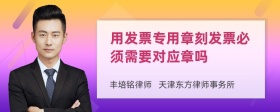 用发票专用章刻发票必须需要对应章吗

丰培铭律师　天津东方律师事务所